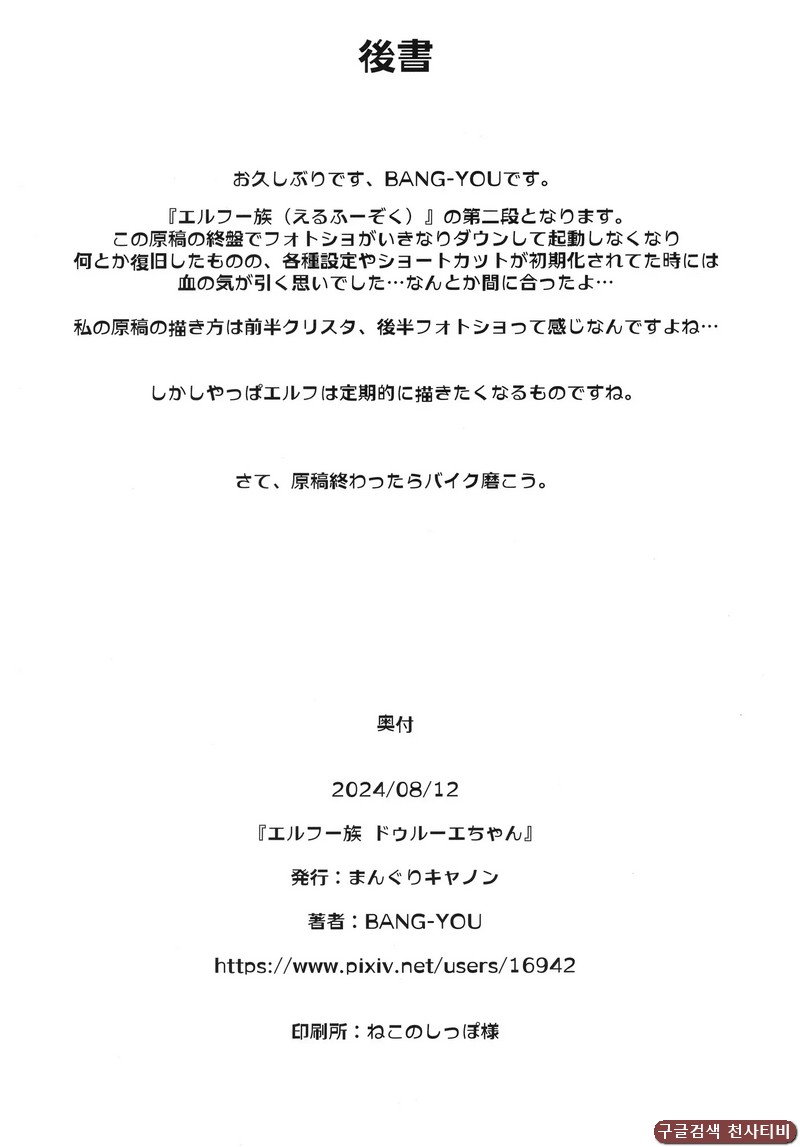 後書

お久しぶりです、BANG-YOUです。

『エルフ一族（えるふーぞく）』の第二段となります。
この原稿の終盤でフォトショがいきなりダウンして起動しなくなり
何とか復旧したものの、各種設定やショートカットが初期化されてた時には
血の気が引く思いでした…なんとか間に合ったよ…

私の原稿の描き方は前半クリスタ、後半フォトショって感じなんですよね…

しかしやっぱエルフは定期的に描きたくなるものですね。

さて、原稿終わったらバイク磨こう。

奥付

2024/08/12

『エルフ一族 ドゥルーエちゃん』

発行：まんぐりキャノン

著者：BANG-YOU

https://www.pixiv.net/users/16942

印刷所：ねこのしっぽ様

구글검색 천사티비